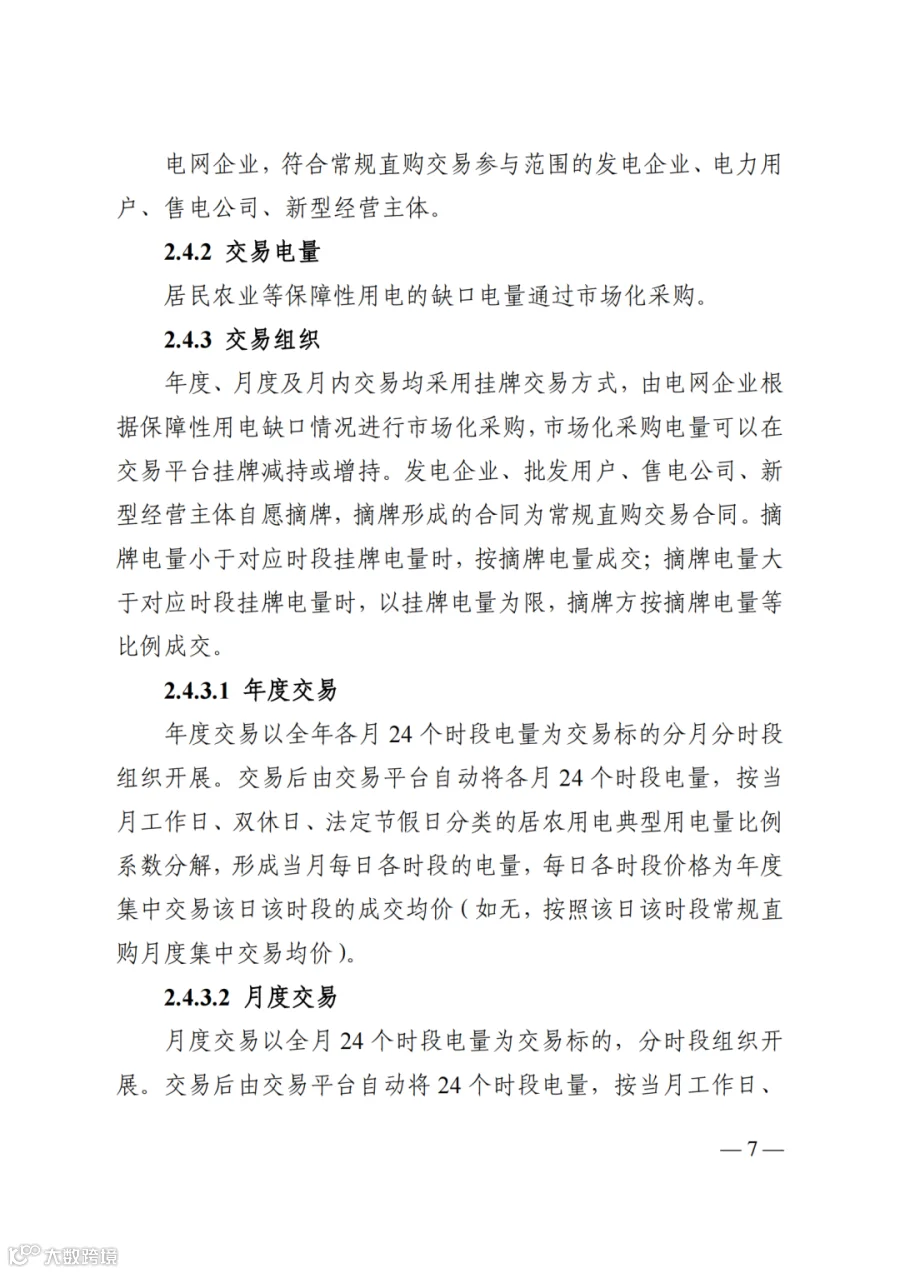 电网企业，符合常规直购交易参与范围的发电企业、电力用户、售电公司、新型经营主体。

2.4.2 交易电量

居民农业等保障性用电的缺口电量通过市场化采购。

2.4.3 交易组织

年度、月度及月内交易均采用挂牌交易方式，由电网企业根据保障性用电缺口情况进行市场化采购，市场化采购电量可以在交易平台挂牌减持或增持。发电企业、批发用户、售电公司、新型经营主体自愿摘牌，摘牌形成的合同为常规直购交易合同。摘牌电量小于对应时段挂牌电量时，按摘牌电量成交；摘牌电量大于对应时段挂牌电量时，以挂牌电量为限，摘牌方按摘牌电量等比例成交。

2.4.3.1 年度交易

年度交易以全年各月24个时段电量为交易标的分月分时段组织开展。交易后由交易平台自动将各月24个时段电量，按当月工作日、双休日、法定节假日分类的居农用电典型用电量比例系数分解，形成当月每日各时段的电量，每日各时段价格为年度集中交易该日该时段的成交均价（如无，按照该日该时段常规直购月度集中交易均价）。

2.4.3.2 月度交易

月度交易以全月24个时段电量为交易标的，分时段组织开展。交易后由交易平台自动将24个时段电量，按当月工作日、

—7—

大数跨境